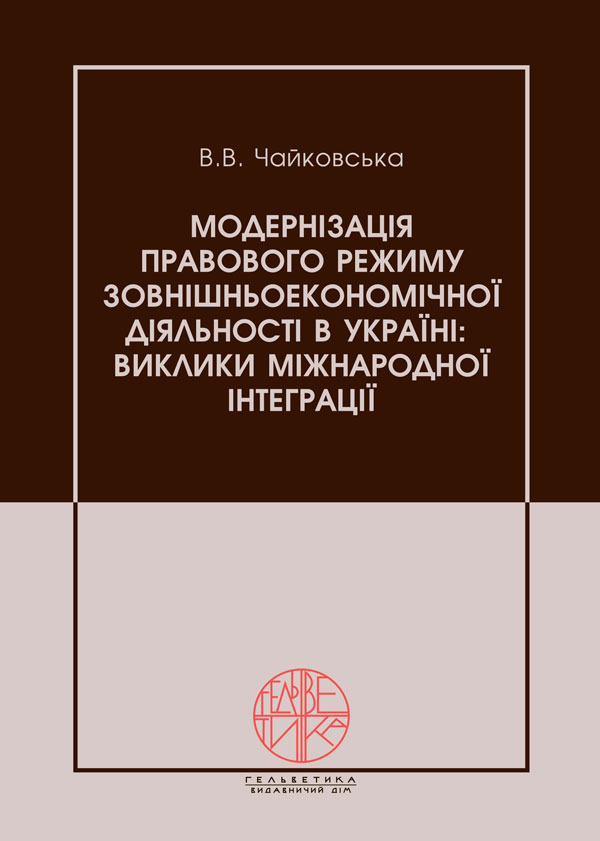 В.В. Чайковська

МОДЕРНІЗАЦІЯ ПРАВОВОГО РЕЖИМУ ЗОВНІШНЬОЕКОНОМІЧНОЇ ДІЯЛЬНОСТІ В УКРАЇНІ: ВИКЛИКИ МІЖНАРОДНОЇ ІНТЕГРАЦІЇ

ГЕЛЬВЕТИКА

ГЕЛЬВЕТИКА
ВИДАВНИЧИЙ ДІМ